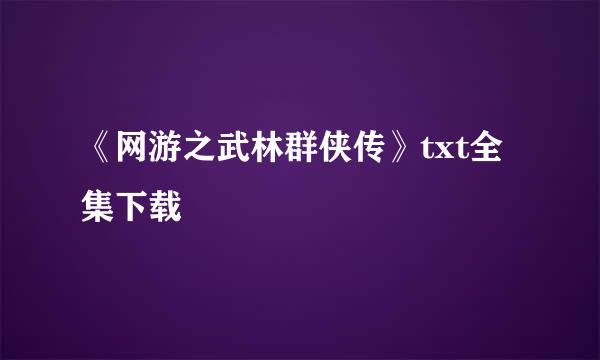 《网游之武林群侠传》txt全集下载